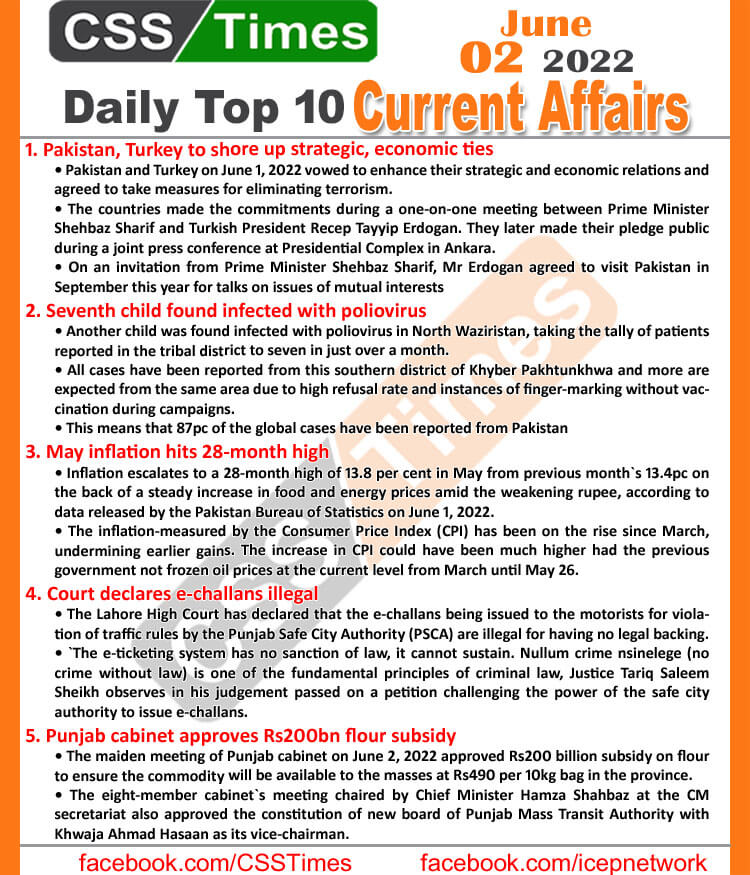 CSS Times

June 02 2022

Daily Top 10 Current Affairs

1. Pakistan, Turkey to shore up strategic, economic ties

• Pakistan and Turkey on June 1, 2022 vowed to enhance their strategic and economic relations and agreed to take measures for eliminating terrorism.

• The countries made the commitments during a one-on-one meeting between Prime Minister Shehbaz Sharif and Turkish President Recep Tayyip Erdogan. They later made their pledge public during a joint press conference at Presidential Complex in Ankara.

• On an invitation from Prime Minister Shehbaz Sharif, Mr Erdogan agreed to visit Pakistan in September this year for talks on issues of mutual interests

2. Seventh child found infected with poliovirus

• Another child was found infected with poliovirus in North Waziristan, taking the tally of patients reported in the tribal district to seven in just over a month.

• All cases have been reported from this southern district of Khyber Pakhtunkhwa and more are expected from the same area due to high refusal rate and instances of finger-marking without vaccination during campaigns.

• This means that 87pc of the global cases have been reported from Pakistan

3. May inflation hits 28-month high

• Inflation escalates to a 28-month high of 13.8 per cent in May from previous month`s 13.4pc on the back of a steady increase in food and energy prices amid the weakening rupee, according to data released by the Pakistan Bureau of Statistics on June 1, 2022.

• The inflation-measured by the Consumer Price Index (CPI) has been on the rise since March, undermining earlier gains. The increase in CPI could have been much higher had the previous government not frozen oil prices at the current level from March until May 26.

4. Court declares e-challans illegal

• The Lahore High Court has declared that the e-challans being issued to the motorists for violation of traffic rules by the Punjab Safe City Authority (PSCA) are illegal for having no legal backing.

• `The e-ticketing system has no sanction of law, it cannot sustain. Nullum crime nsinelege (no crime without law) is one of the fundamental principles of criminal law, Justice Tariq Saleem Sheikh observes in his judgement passed on a petition challenging the power of the safe city authority to issue e-challans.

5. Punjab cabinet approves Rs200bn flour subsidy

• The maiden meeting of Punjab cabinet on June 2, 2022 approved Rs200 billion subsidy on flour to ensure the commodity will be available to the masses at Rs490 per 10kg bag in the province.

• The eight-member cabinet`s meeting chaired by Chief Minister Hamza Shahbaz at the CM secretariat also approved the constitution of new board of Punjab Mass Transit Authority with Khwaja Ahmad Hasaan as its vice-chairman.

facebook.com/CSSTimes facebook.com/icepnetwork